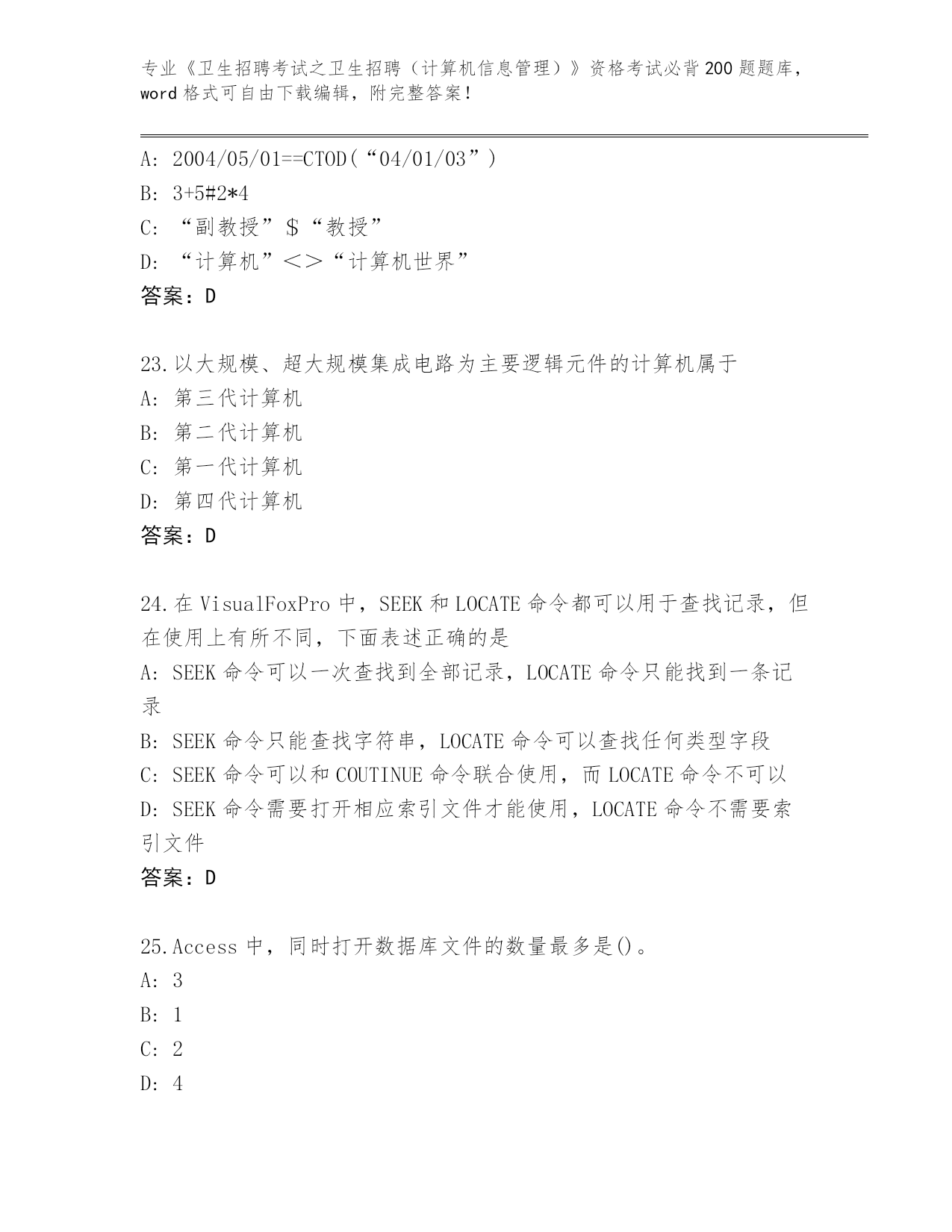 专业《卫生招聘考试之卫生招聘（计算机信息管理）》资格考试必背200题题库，word格式可自由下载编辑，附完整答案！

A: 2004/05/01==CTOD(“04/01/03”)
B: 3+5#2*4
C: “副教授”$“教授”
D: “计算机”<>“计算机世界”
答案：D

23.以大规模、超大规模集成电路为主要逻辑元件的计算机属于
A: 第三代计算机
B: 第二代计算机
C: 第一代计算机
D: 第四代计算机
答案：D

24.在VisualFoxPro中，SEEK和LOCATE命令都可以用于查找记录，但在使用上有所不同，下面表述正确的是
A: SEEK命令可以一次查找到全部记录，LOCATE命令只能找到一条记录
B: SEEK命令只能查找字符串，LOCATE命令可以查找任何类型字段
C: SEEK命令可以和COUTINUE命令联合使用，而LOCATE命令不可以
D: SEEK命令需要打开相应索引文件才能使用，LOCATE命令不需要索引文件
答案：D

25.Access中，同时打开数据库文件的数量最多是()。
A: 3
B: 1
C: 2
D: 4